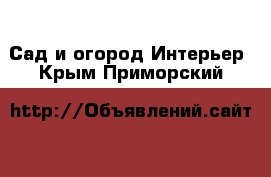 Сад и огород Интерьер Крым Приморский

http://Объявлений.сайт